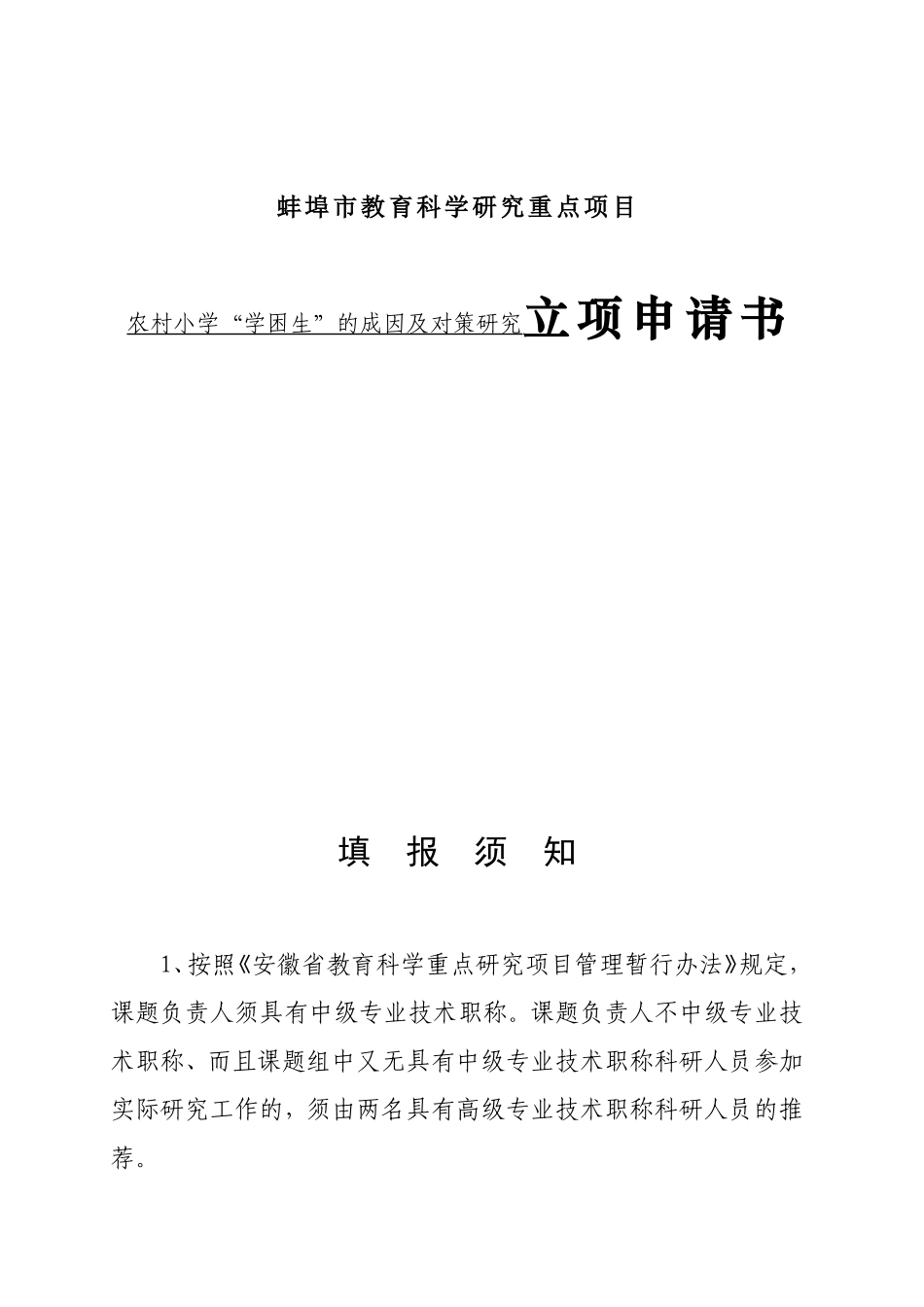 蚌埠市教育科学研究重点项目

农村小学“学困生”的成因及对策研究立项申请书

填　报　须　知

1、按照《安徽省教育科学重点研究项目管理暂行办法》规定，课题负责人须具有中级专业技术职称。课题负责人不中级专业技术职称、而且课题组中又无具有中级专业技术职称科研人员参加实际研究工作的，须由两名具有高级专业技术职称科研人员的推荐。